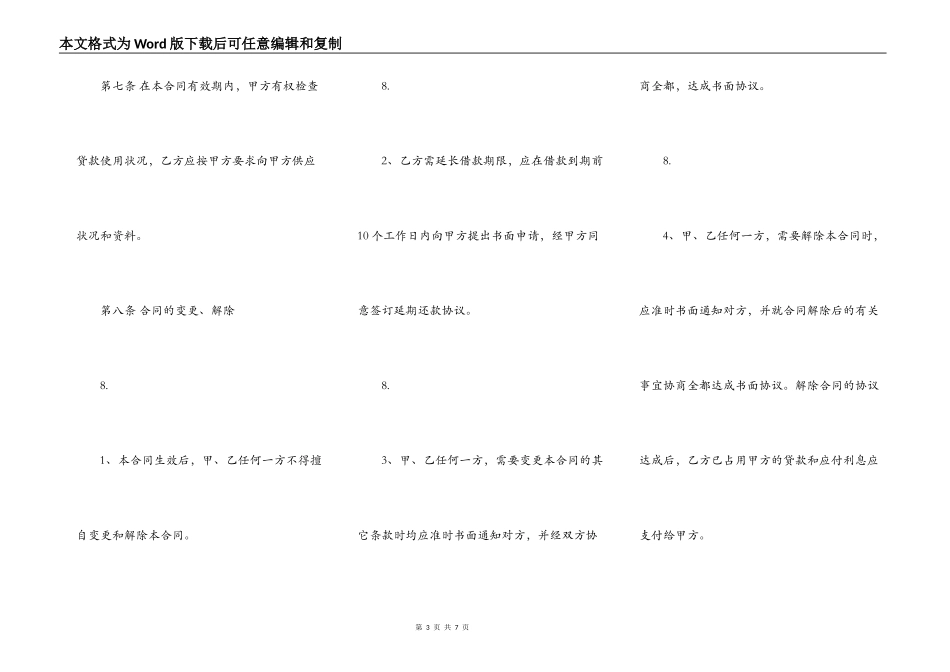 本文格式为Word版下载后可任意编辑和复制

第七条 在本合同有效期内，甲方有权检查贷款使用状况，乙方应按甲方要求向甲方供应状况和资料。

第八条 合同的变更、解除

8.

1、本合同生效后，甲、乙任何一方不得擅自变更和解除本合同。

8.

2、乙方需延长借款期限，应在借款到期前10个工作日内向甲方提出书面申请，经甲方同意签订延期还款协议。

8.

3、甲、乙任何一方，需要变更本合同的其它条款时均应准时书面通知对方，并经双方协商全都，达成书面协议。

8.

4、甲、乙任何一方，需要解除本合同时，应准时书面通知对方，并就合同解除后的有关事宜协商全都达成书面协议。解除合同的协议达成后，乙方已占用甲方的贷款和应付利息应支付给甲方。

第 3 页 共 7 页